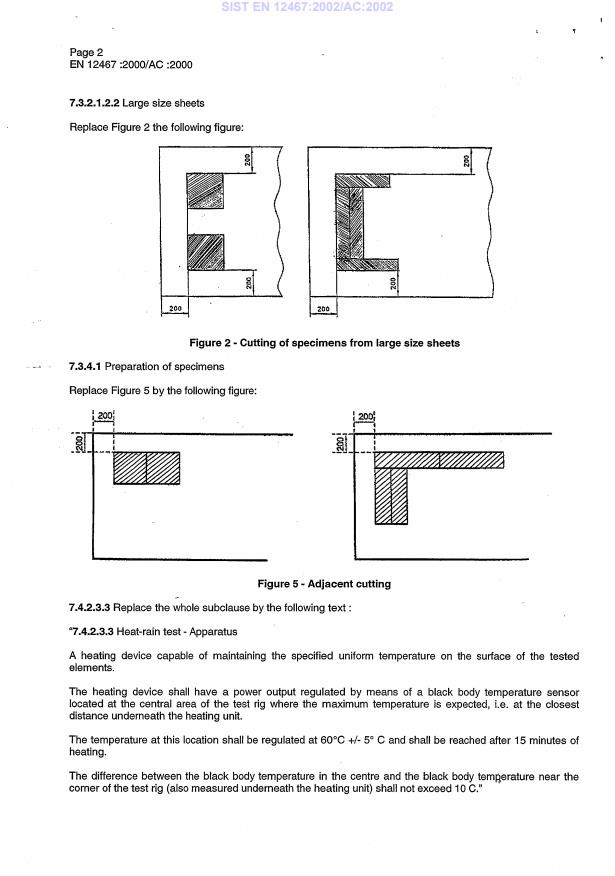 SIST EN 12467:2002/AC:2002

Page 2
EN 12467 :2000/AC :2000

7.3.2.1.2.2 Large size sheets

Replace Figure 2 the following figure:

200
200
200
200
200
200

Figure 2 - Cutting of specimens from large size sheets

7.3.4.1 Preparation of specimens

Replace Figure 5 by the following figure:

200
200
200
200

Figure 5 - Adjacent cutting

7.4.2.3.3 Replace the whole subclause by the following text :

"7.4.2.3.3 Heat-rain test - Apparatus

A heating device capable of maintaining the specified uniform temperature on the surface of the tested elements.

The heating device shall have a power output regulated by means of a black body temperature sensor located at the central area of the test rig where the maximum temperature is expected, i.e. at the closest distance underneath the heating unit.

The temperature at this location shall be regulated at 60°C +/- 5° C and shall be reached after 15 minutes of heating.

The difference between the black body temperature in the centre and the black body temperature near the corner of the test rig (also measured underneath the heating unit) shall not exceed 10 C."